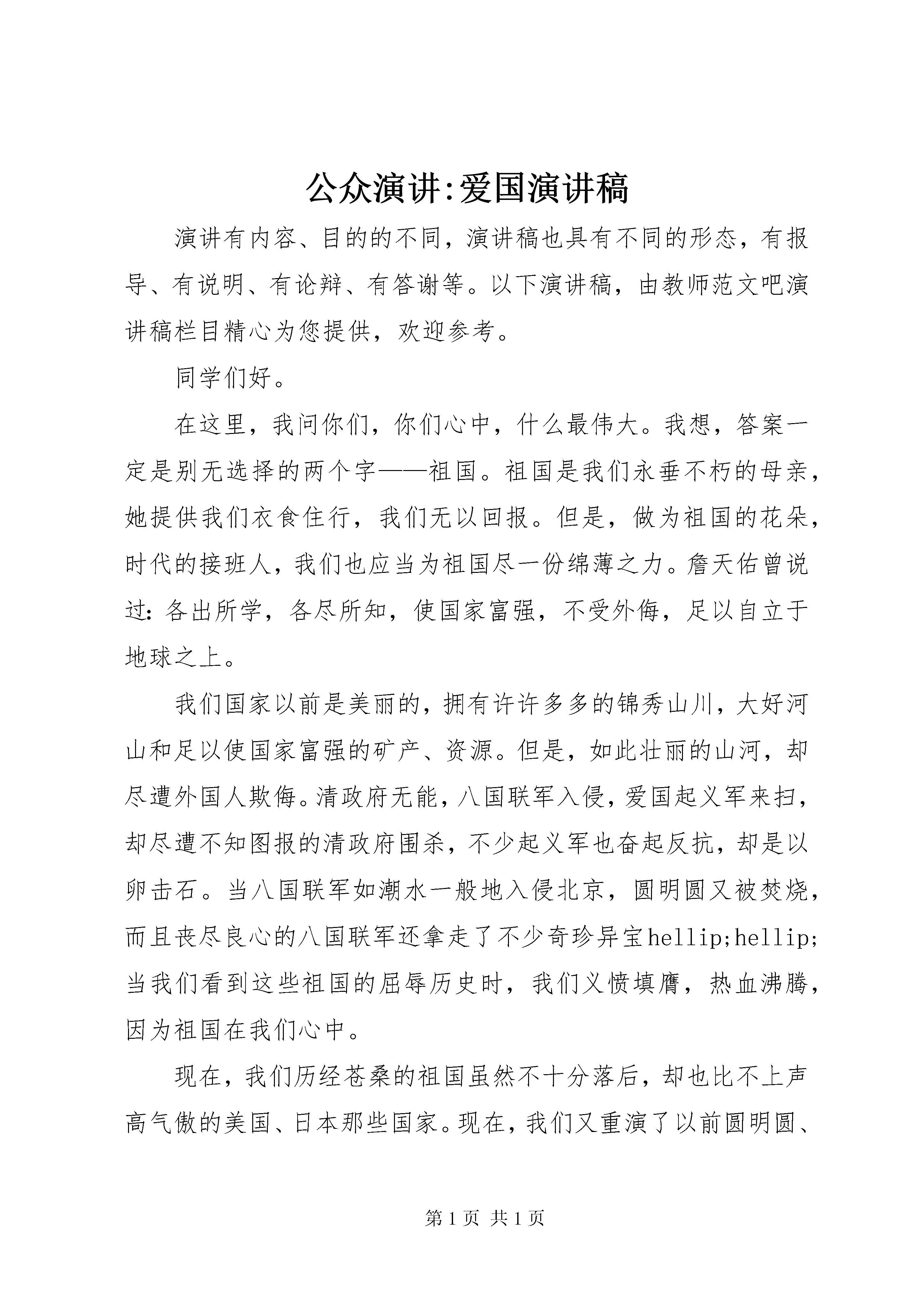 公众演讲:爱国演讲稿

演讲有内容、目的的不同，演讲稿也具有不同的形态，有报导、有说明、有论辩、有答谢等。以下演讲稿，由教师范文吧演讲稿栏目精心为您提供，欢迎参考。

同学们好。

在这里，我问你们，你们心中，什么最伟大。我想，答案一定是别无选择的两个字——祖国。祖国是我们永垂不朽的母亲，她提供我们衣食住行，我们无以回报。但是，做为祖国的花朵，时代的接班人，我们也应当为祖国尽一份绵薄之力。詹天佑曾说过:各出所学，各尽所知，使国家富强，不受外侮，足以自立于地球之上。

我们国家以前是美丽的，拥有许许多多的锦秀山川，大好河山和足以使国家富强的矿产、资源。但是，如此壮丽的山河，却尽遭外国人欺侮。清政府无能，八国联军入侵，爱国起义军来扫，却尽遭不知图报的清政府围杀，不少起义军也奋起反抗，却是以卵击石。当八国联军如潮水一般地入侵北京，圆明圆又被焚烧，而且丧尽良心的八国联军还拿走了不少奇珍异宝hellip;hellip;当我们看到这些祖国的屈辱历史时，我们义愤填膺，热血沸腾，因为祖国在我们心中。

现在，我们历经苍桑的祖国虽然不十分落后，却也比不上声高气傲的美国、日本那些国家。现在，我们又重演了以前圆明圆、

第1页 共1页